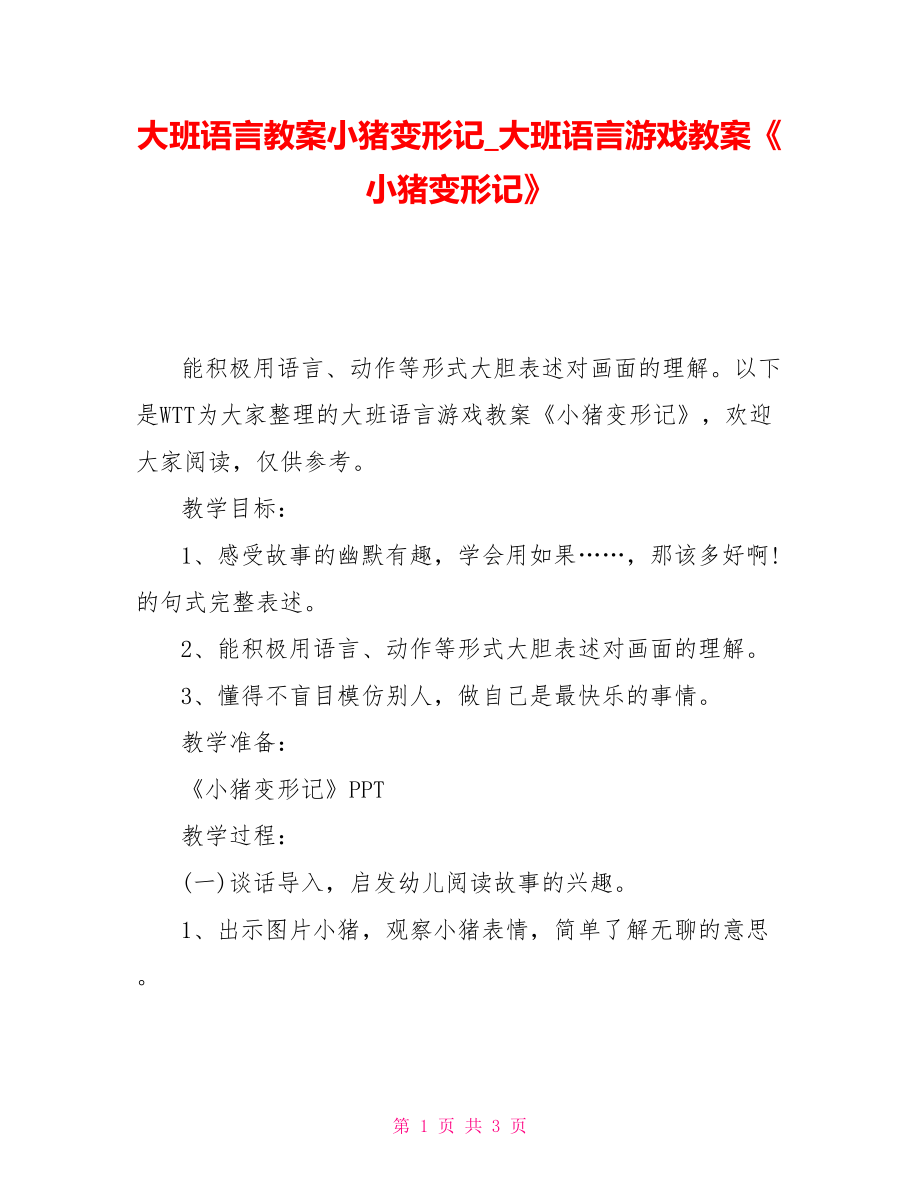 大班语言教案小猪变形记_大班语言游戏教案《小猪变形记》

能积极用语言、动作等形式大胆表述对画面的理解。以下是WTT为大家整理的大班语言游戏教案《小猪变形记》，欢迎大家阅读，仅供参考。

教学目标：

1、感受故事的幽默有趣，学会用如果……，那该多好啊!的句式完整表述。

2、能积极用语言、动作等形式大胆表述对画面的理解。

3、懂得不盲目模仿别人，做自己是最快乐的事情。

教学准备：

《小猪变形记》PPT

教学过程：

(一)谈话导入，启发幼儿阅读故事的兴趣。

1、出示图片小猪，观察小猪表情，简单了解无聊的意思。

第 1 页 共 3 页